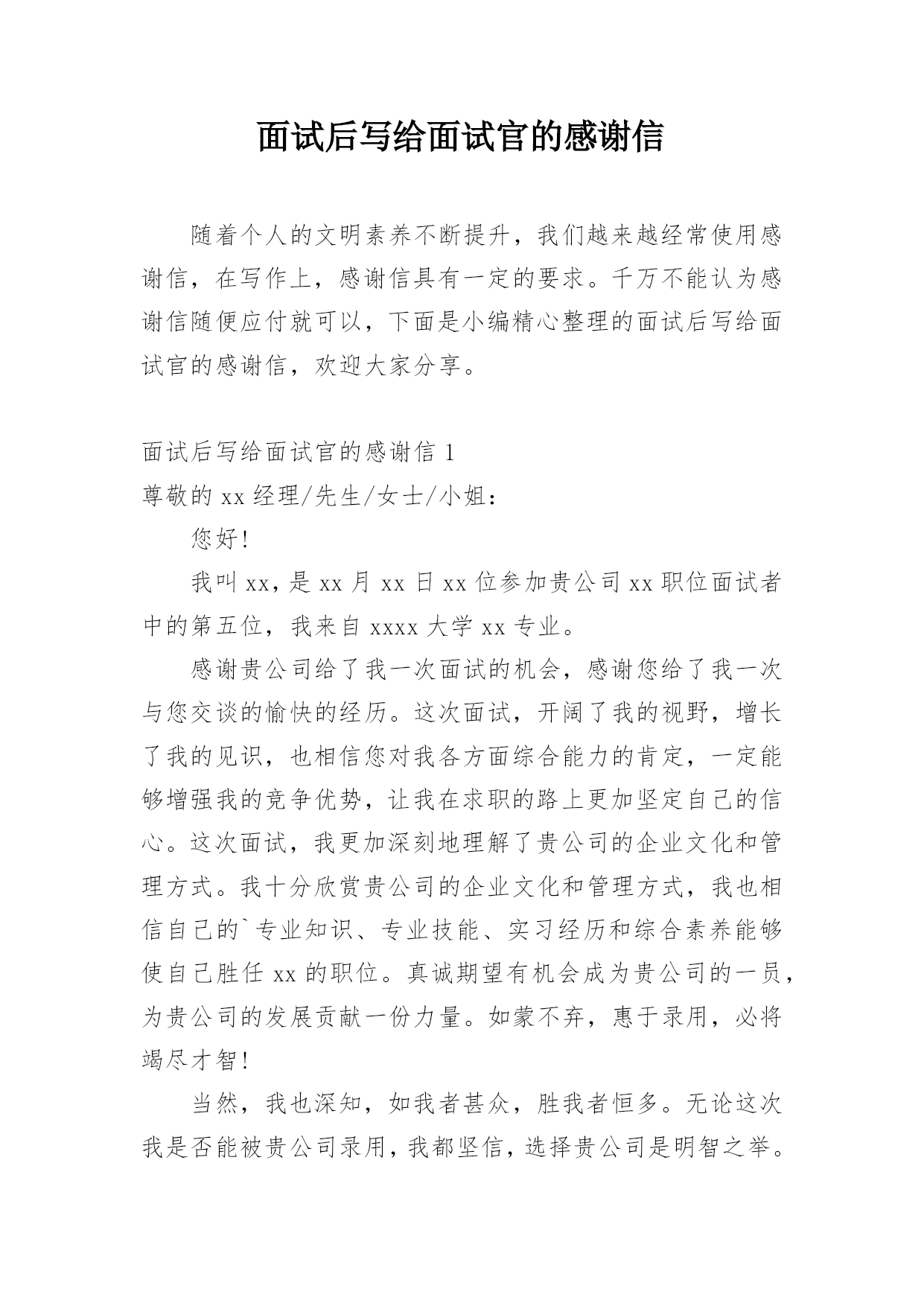 面试后写给面试官的感谢信

随着个人的文明素养不断提升，我们越来越经常使用感谢信，在写作上，感谢信具有一定的要求。千万不能认为感谢信随便应付就可以，下面是小编精心整理的面试后写给面试官的感谢信，欢迎大家分享。

面试后写给面试官的感谢信 1
尊敬的 xx 经理/先生/女士/小姐：

您好！

我叫 xx，是 xx 月 xx 日 xx 位参加贵公司 xx 职位面试者中的第五位，我来自 xxxx 大学 xx 专业。

感谢贵公司给了我一次面试的机会，感谢您给了我一次与您交谈的愉快的经历。这次面试，开阔了我的视野，增长了我的见识，也相信您对我各方面综合能力的肯定，一定能够增强我的竞争优势，让我在求职的路上更加坚定自己的信心。这次面试，我更加深刻地理解了贵公司的企业文化和管理方式。我十分欣赏贵公司的企业文化和管理方式，我也相信自己的`专业知识、专业技能、实习经历和综合素养能够使自己胜任 xx 的职位。真诚期望有机会成为贵公司的一员，为贵公司的发展贡献一份力量。如蒙不弃，惠于录用，必将竭尽才智！

当然，我也深知，如我者甚众，胜我者恒多。无论这次我是否能被贵公司录用，我都坚信，选择贵公司是明智之举。